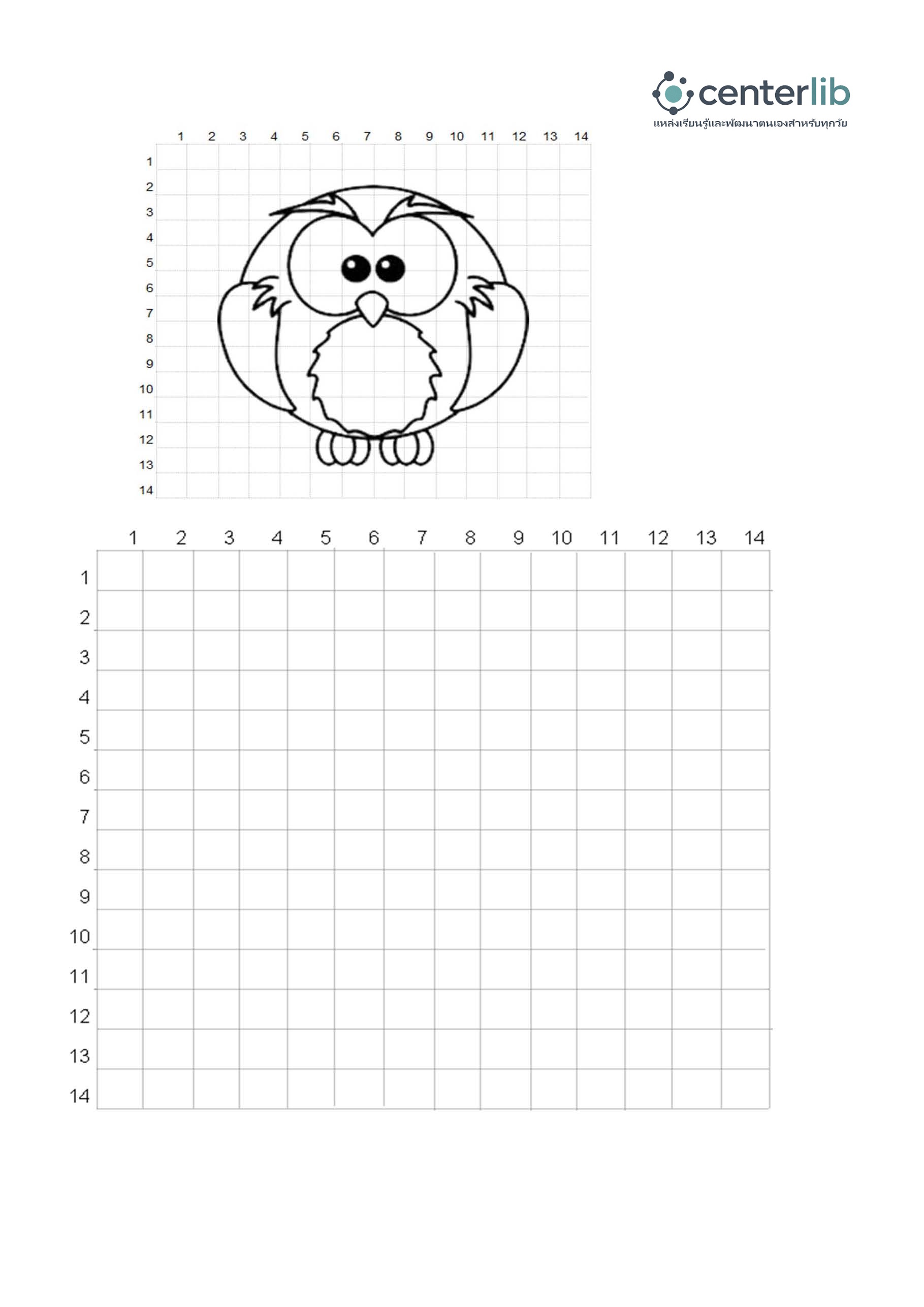 centerlib
แหล่งเรียนรู้และพัฒนาตนเองสำหรับทุกวัย

1 2 3 4 5 6 7 8 9 10 11 12 13 14

1
2
3
4
5
6
7
8
9
10
11
12
13
14

1 2 3 4 5 6 7 8 9 10 11 12 13 14

1
2
3
4
5
6
7
8
9
10
11
12
13
14